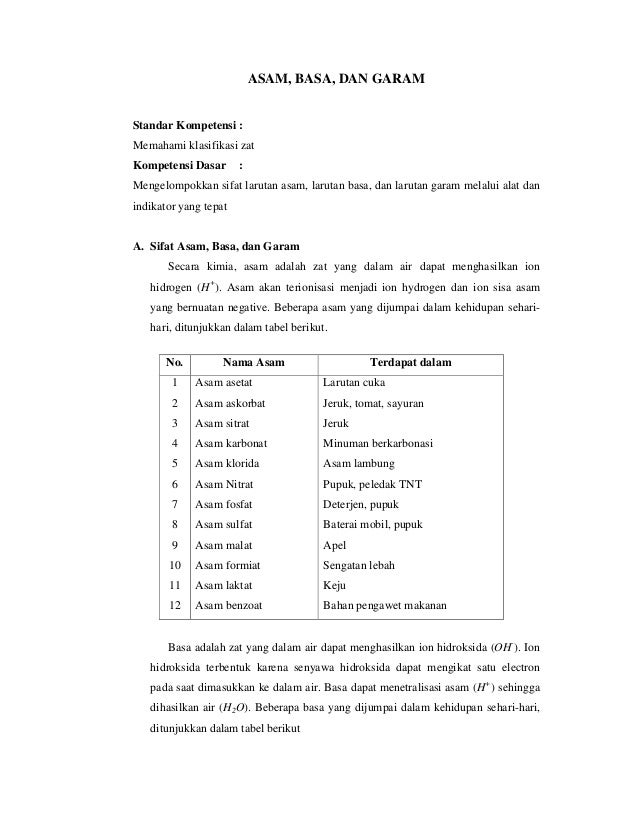 ASAM, BASA, DAN GARAM

Standar Kompetensi :
Memahami klasifikasi zat
Kompetensi Dasar :
Mengelompokkan sifat larutan asam, larutan basa, dan larutan garam melalui alat dan indikator yang tepat

A. Sifat Asam, Basa, dan Garam

Secara kimia, asam adalah zat yang dalam air dapat menghasilkan ion hidrogen ($H^+$). Asam akan terionisasi menjadi ion hydrogen dan ion sisa asam yang bernuatan negative. Beberapa asam yang dijumpai dalam kehidupan sehari-hari, ditunjukkan dalam tabel berikut.

| No. | Nama Asam | Terdapat dalam |
|---|---|---|
| 1 | Asam asetat | Larutan cuka |
| 2 | Asam askorbat | Jeruk, tomat, sayuran |
| 3 | Asam sitrat | Jeruk |
| 4 | Asam karbonat | Minuman berkarbonasi |
| 5 | Asam klorida | Asam lambung |
| 6 | Asam Nitrat | Pupuk, peledak TNT |
| 7 | Asam fosfat | Deterjen, pupuk |
| 8 | Asam sulfat | Baterai mobil, pupuk |
| 9 | Asam malat | Apel |
| 10 | Asam formiat | Sengatan lebah |
| 11 | Asam laktat | Keju |
| 12 | Asam benzoat | Bahan pengawet makanan |

Basa adalah zat yang dalam air dapat menghasilkan ion hidroksida ($OH^-$). Ion hidroksida terbentuk karena senyawa hidroksida dapat mengikat satu electron pada saat dimasukkan ke dalam air. Basa dapat menetralisasi asam ($H^+$) sehingga dihasilkan air ($H_2O$). Beberapa basa yang dijumpai dalam kehidupan sehari-hari, ditunjukkan dalam tabel berikut